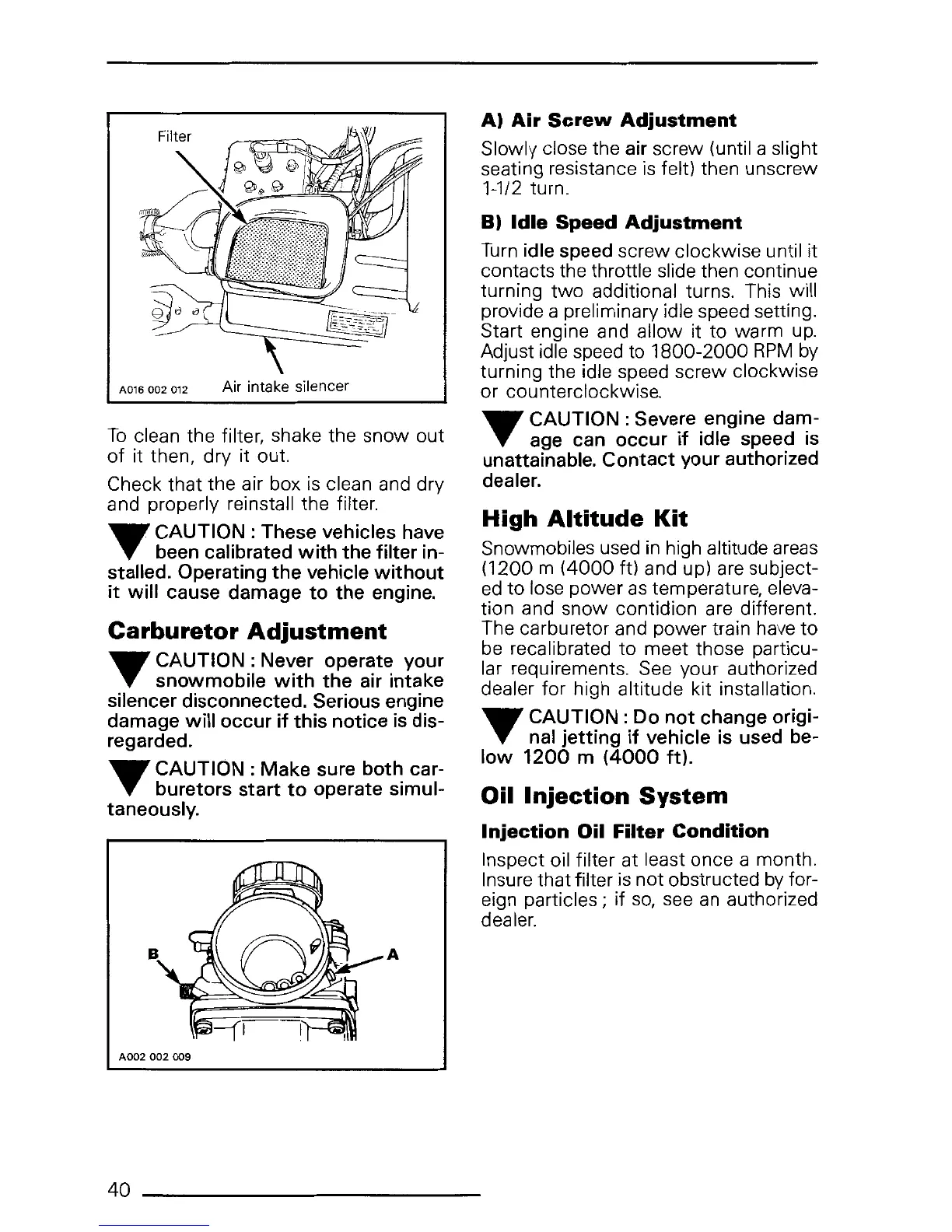 Filter

A016 002 012 Air intake silencer

To clean the filter, shake the snow out of it then, dry it out.

Check that the air box is clean and dry and properly reinstall the filter.

CAUTION : These vehicles have been calibrated with the filter installed. Operating the vehicle without it will cause damage to the engine.

Carburetor Adjustment

CAUTION : Never operate your snowmobile with the air intake silencer disconnected. Serious engine damage will occur if this notice is disregarded.

CAUTION : Make sure both carburetors start to operate simultaneously.

B

A

A002 002 009

A) Air Screw Adjustment

Slowly close the air screw (until a slight seating resistance is felt) then unscrew 1-1/2 turn.

B) Idle Speed Adjustment

Turn idle speed screw clockwise until it contacts the throttle slide then continue turning two additional turns. This will provide a preliminary idle speed setting. Start engine and allow it to warm up. Adjust idle speed to 1800-2000 RPM by turning the idle speed screw clockwise or counterclockwise.

CAUTION : Severe engine damage can occur if idle speed is unattainable. Contact your authorized dealer.

High Altitude Kit

Snowmobiles used in high altitude areas (1200 m (4000 ft) and up) are subjected to lose power as temperature, elevation and snow contidion are different. The carburetor and power train have to be recalibrated to meet those particular requirements. See your authorized dealer for high altitude kit installation.

CAUTION : Do not change original jetting if vehicle is used below 1200 m (4000 ft).

Oil Injection System

Injection Oil Filter Condition

Inspect oil filter at least once a month. Insure that filter is not obstructed by foreign particles ; if so, see an authorized dealer.

40